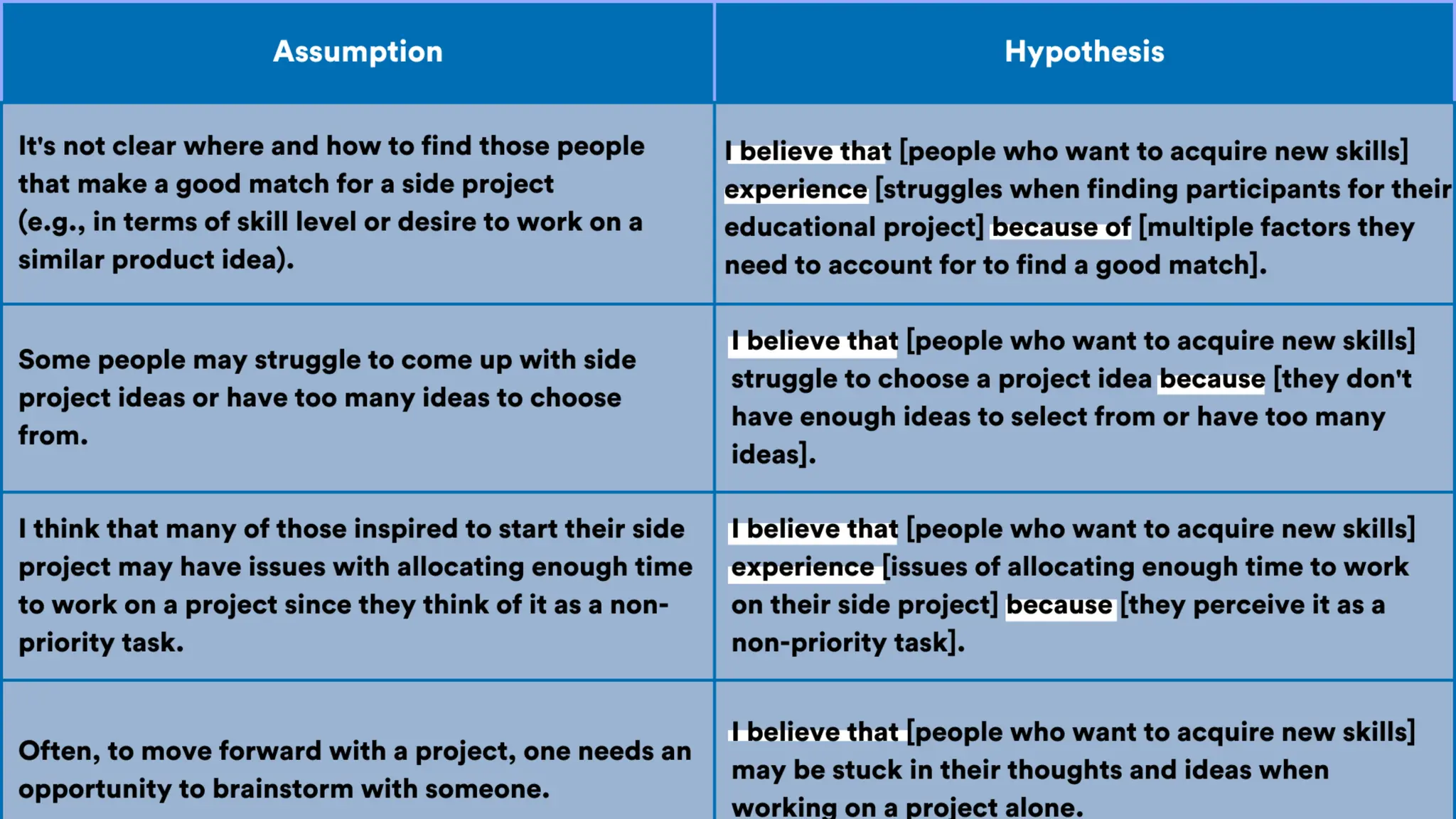 | Assumption | Hypothesis |
|---|---|
| It's not clear where and how to find those people that make a good match for a side project (e.g., in terms of skill level or desire to work on a similar product idea). | I believe that [people who want to acquire new skills] experience [struggles when finding participants for their educational project] because of [multiple factors they need to account for to find a good match]. |
| Some people may struggle to come up with side project ideas or have too many ideas to choose from. | I believe that [people who want to acquire new skills] struggle to choose a project idea because [they don't have enough ideas to select from or have too many ideas]. |
| I think that many of those inspired to start their side project may have issues with allocating enough time to work on a project since they think of it as a non-priority task. | I believe that [people who want to acquire new skills] experience [issues of allocating enough time to work on their side project] because [they perceive it as a non-priority task]. |
| Often, to move forward with a project, one needs an opportunity to brainstorm with someone. | I believe that [people who want to acquire new skills] may be stuck in their thoughts and ideas when working on a project alone. |